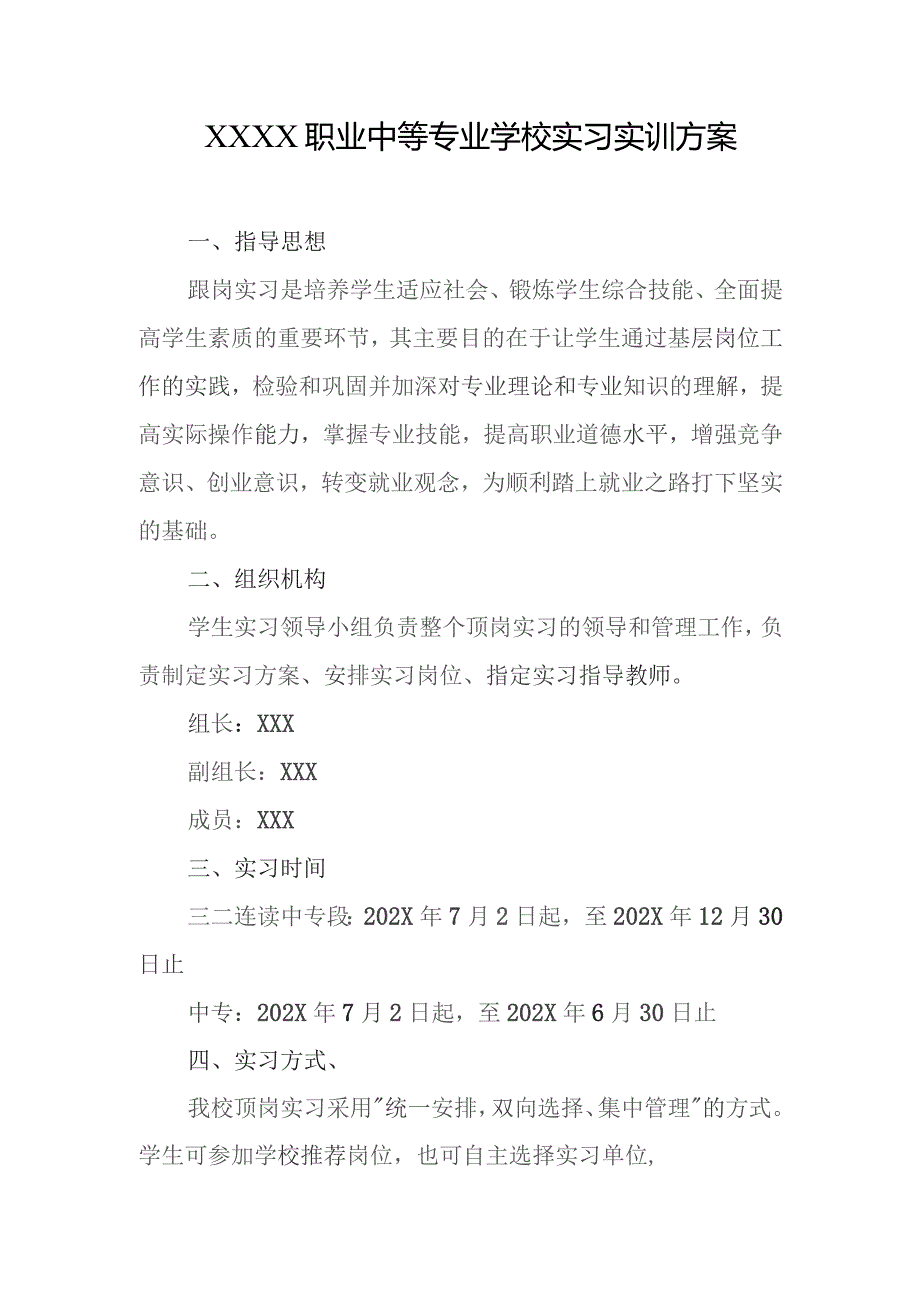 XXXX职业中等专业学校实习实训方案

一、指导思想

跟岗实习是培养学生适应社会、锻炼学生综合技能、全面提高学生素质的重要环节，其主要目的在于让学生通过基层岗位工作的实践，检验和巩固并加深对专业理论和专业知识的理解，提高实际操作能力，掌握专业技能，提高职业道德水平，增强竞争意识、创业意识，转变就业观念，为顺利踏上就业之路打下坚实的基础。

二、组织机构

学生实习领导小组负责整个顶岗实习的领导和管理工作，负责制定实习方案、安排实习岗位、指定实习指导教师。

组长：XXX

副组长：XXX

成员：XXX

三、实习时间

三二连读中专段：202X年7月2日起，至202X年12月30日止

中专：202X年7月2日起，至202X年6月30日止

四、实习方式、

我校顶岗实习采用"统一安排，双向选择、集中管理"的方式。学生可参加学校推荐岗位，也可自主选择实习单位,